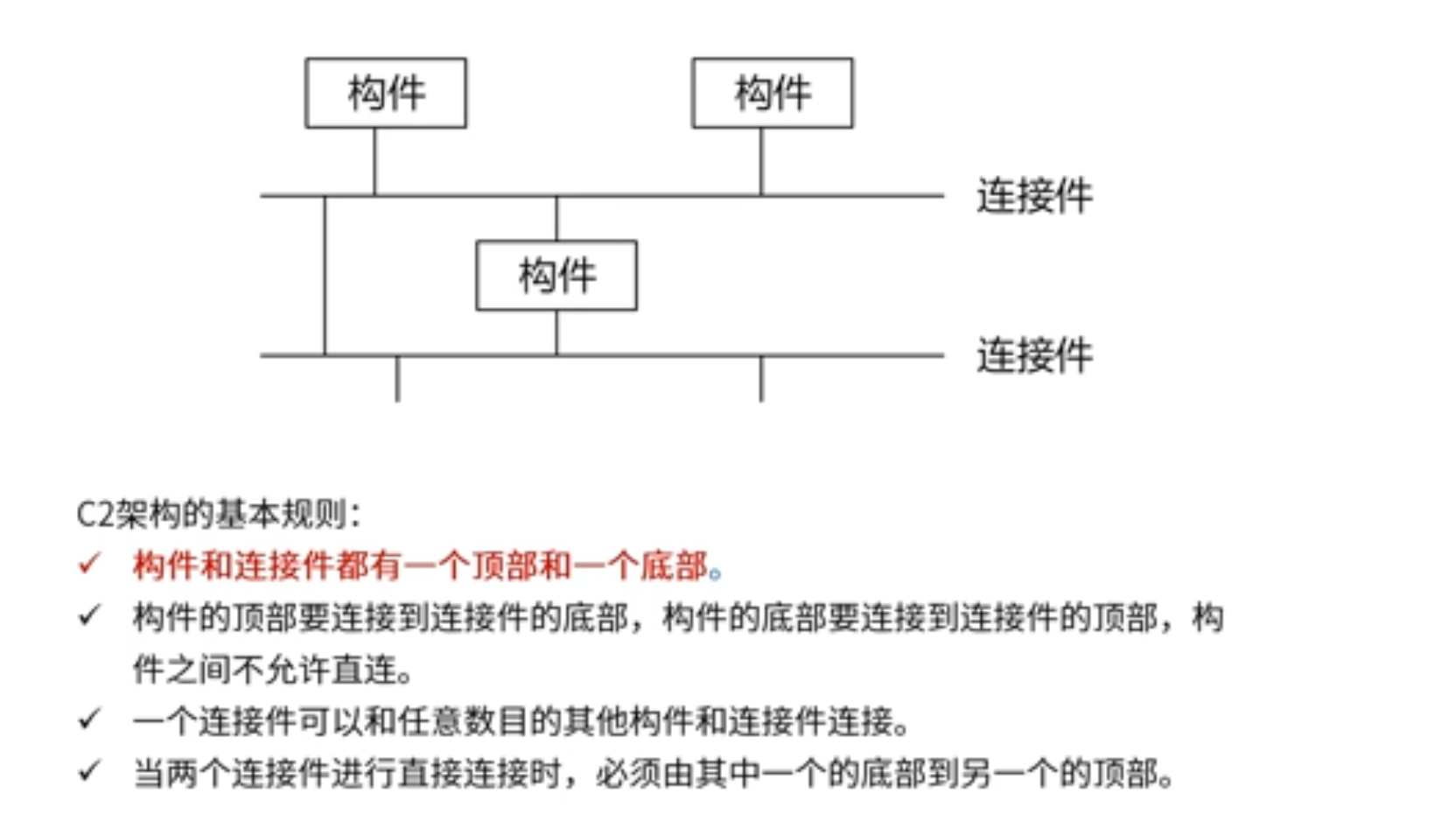 构件

构件

连接件

构件

连接件

C2架构的基本规则：

✓ 构件和连接件都有一个顶部和一个底部。

✓ 构件的顶部要连接到连接件的底部，构件的底部要连接到连接件的顶部，构件之间不允许直连。

✓ 一个连接件可以和任意数目的其他构件和连接件连接。

✓ 当两个连接件进行直接连接时，必须由其中一个的底部到另一个的顶部。